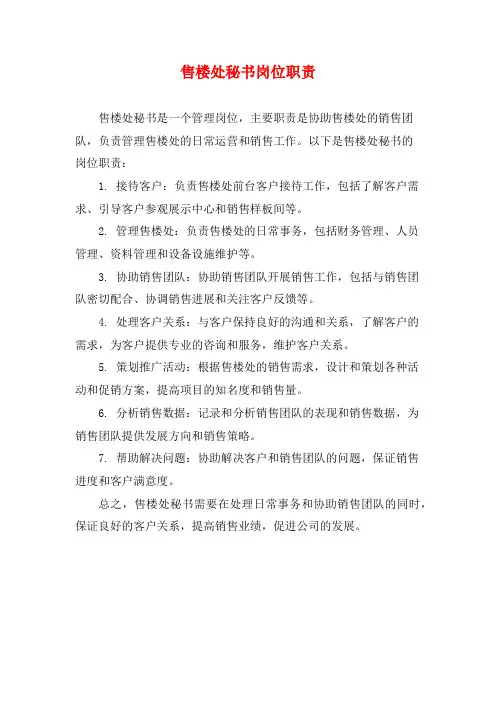 售楼处秘书岗位职责

售楼处秘书是一个管理岗位，主要职责是协助售楼处的销售团队，负责管理售楼处的日常运营和销售工作。以下是售楼处秘书的岗位职责：

1. 接待客户：负责售楼处前台客户接待工作，包括了解客户需求、引导客户参观展示中心和销售样板间等。

2. 管理售楼处：负责售楼处的日常事务，包括财务管理、人员管理、资料管理和设备设施维护等。

3. 协助销售团队：协助销售团队开展销售工作，包括与销售团队密切配合、协调销售进展和关注客户反馈等。

4. 处理客户关系：与客户保持良好的沟通和关系，了解客户的需求，为客户提供专业的咨询和服务，维护客户关系。

5. 策划推广活动：根据售楼处的销售需求，设计和策划各种活动和促销方案，提高项目的知名度和销售量。

6. 分析销售数据：记录和分析销售团队的表现和销售数据，为销售团队提供发展方向和销售策略。

7. 帮助解决问题：协助解决客户和销售团队的问题，保证销售进度和客户满意度。

总之，售楼处秘书需要在处理日常事务和协助销售团队的同时，保证良好的客户关系，提高销售业绩，促进公司的发展。